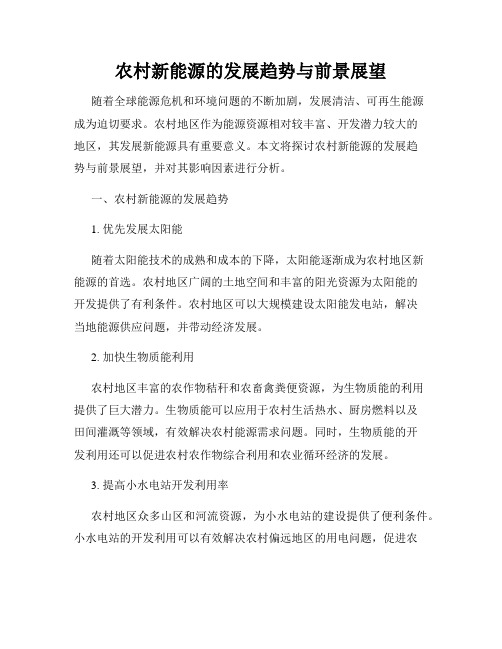 农村新能源的发展趋势与前景展望

随着全球能源危机和环境问题的不断加剧，发展清洁、可再生能源成为迫切要求。农村地区作为能源资源相对较丰富、开发潜力较大的地区，其发展新能源具有重要意义。本文将探讨农村新能源的发展趋势与前景展望，并对其影响因素进行分析。

一、农村新能源的发展趋势

1. 优先发展太阳能

随着太阳能技术的成熟和成本的下降，太阳能逐渐成为农村地区新能源的首选。农村地区广阔的土地空间和丰富的阳光资源为太阳能的开发提供了有利条件。农村地区可以大规模建设太阳能发电站，解决当地能源供应问题，并带动经济发展。

2. 加快生物质能利用

农村地区丰富的农作物秸秆和农畜禽粪便资源，为生物质能的利用提供了巨大潜力。生物质能可以应用于农村生活热水、厨房燃料以及田间灌溉等领域，有效解决农村能源需求问题。同时，生物质能的开发利用还可以促进农村农作物综合利用和农业循环经济的发展。

3. 提高小水电站开发利用率

农村地区众多山区和河流资源，为小水电站的建设提供了便利条件。小水电站的开发利用可以有效解决农村偏远地区的用电问题，促进农